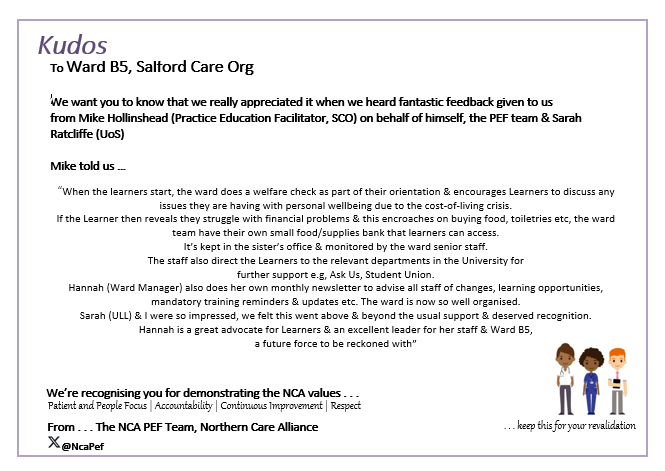 Kudos

To Ward B5, Salford Care Org

We want you to know that we really appreciated it when we heard fantastic feedback given to us from Mike Hollinshead (Practice Education Facilitator, SCO) on behalf of himself, the PEF team & Sarah Ratcliffe (UoS)

Mike told us …

"When the learners start, the ward does a welfare check as part of their orientation & encourages Learners to discuss any issues they are having with personal wellbeing due to the cost-of-living crisis.
If the Learner then reveals they struggle with financial problems & this encroaches on buying food, toiletries etc, the ward team have their own small food/supplies bank that learners can access.
It's kept in the sister's office & monitored by the ward senior staff.
The staff also direct the Learners to the relevant departments in the University for further support e.g, Ask Us, Student Union.
Hannah (Ward Manager) also does her own monthly newsletter to advise all staff of changes, learning opportunities, mandatory training reminders & updates etc. The ward is now so well organised.
Sarah (ULL) & I were so impressed, we felt this went above & beyond the usual support & deserved recognition.
Hannah is a great advocate for Learners & an excellent leader for her staff & Ward B5, a future force to be reckoned with"

We're recognising you for demonstrating the NCA values . . .
Patient and People Focus | Accountability | Continuous Improvement | Respect

From . . . The NCA PEF Team, Northern Care Alliance

@NcaPef

. . . keep this for your revalidation